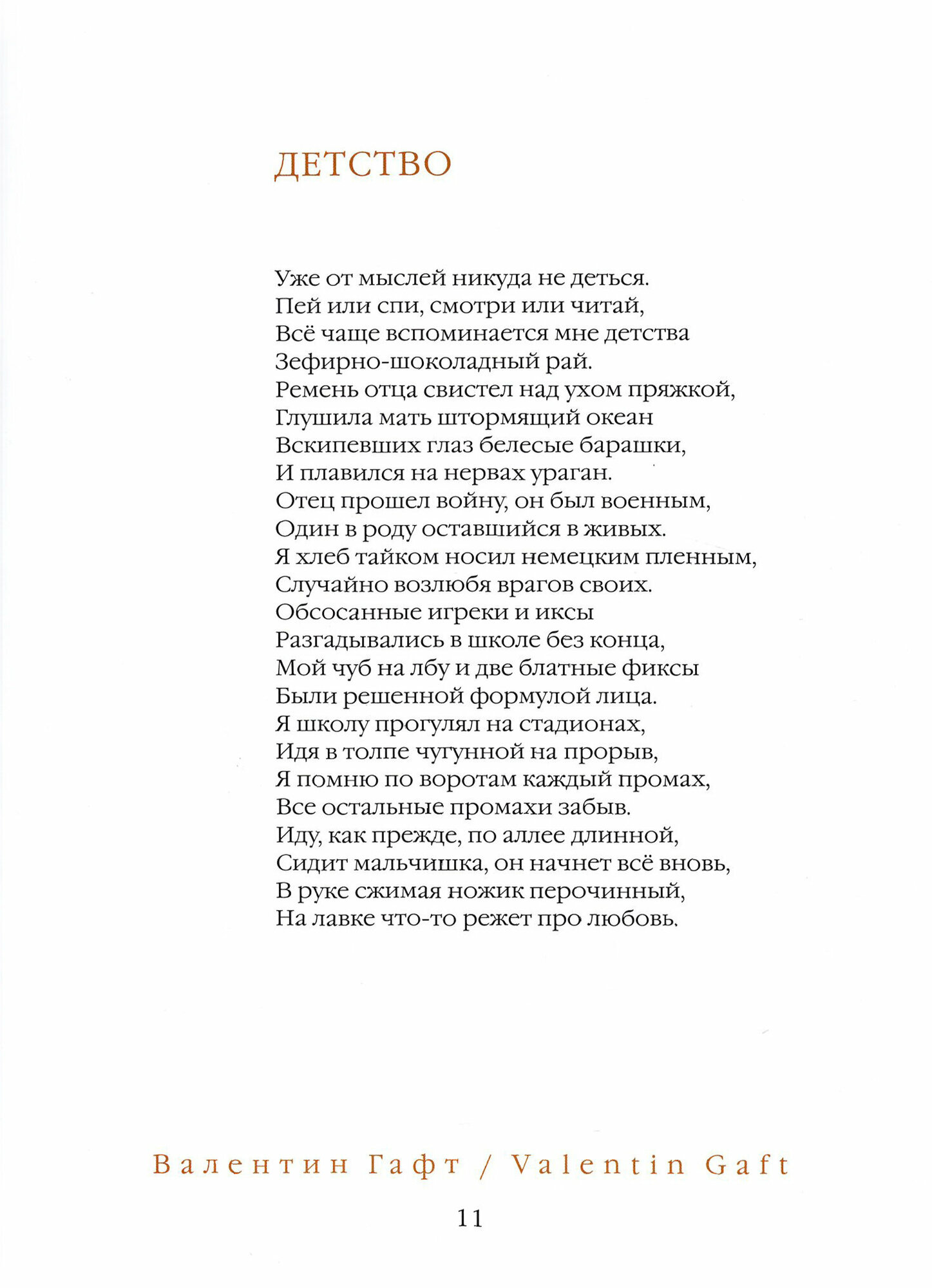 ДЕТСТВО

Уже от мыслей никуда не деться.
Пей или спи, смотри или читай,
Всё чаще вспоминается мне детства
Зефирно-шоколадный рай.
Ремень отца свистел над ухом пряжкой,
Глушила мать штормящий океан
Вскипевших глаз белесые барашки,
И плавился на нервах ураган.
Отец прошел войну, он был военным,
Один в роду оставшийся в живых.
Я хлеб тайком носил немецким пленным,
Случайно возлюбя врагов своих.
Обсосанные игреки и иксы
Разгадывались в школе без конца,
Мой чуб на лбу и две блатные фиксы
Были решенной формулой лица.
Я школу прогулял на стадионах,
Идя в толпе чугунной на прорыв,
Я помню по воротам каждый промах,
Все остальные промахи забыв.
Иду, как прежде, по аллее длинной,
Сидит мальчишка, он начнет всё вновь,
В руке сжимая ножик перочинный,
На лавке что-то режет про любовь.

Валентин Гафт / Valentin Gaft

11